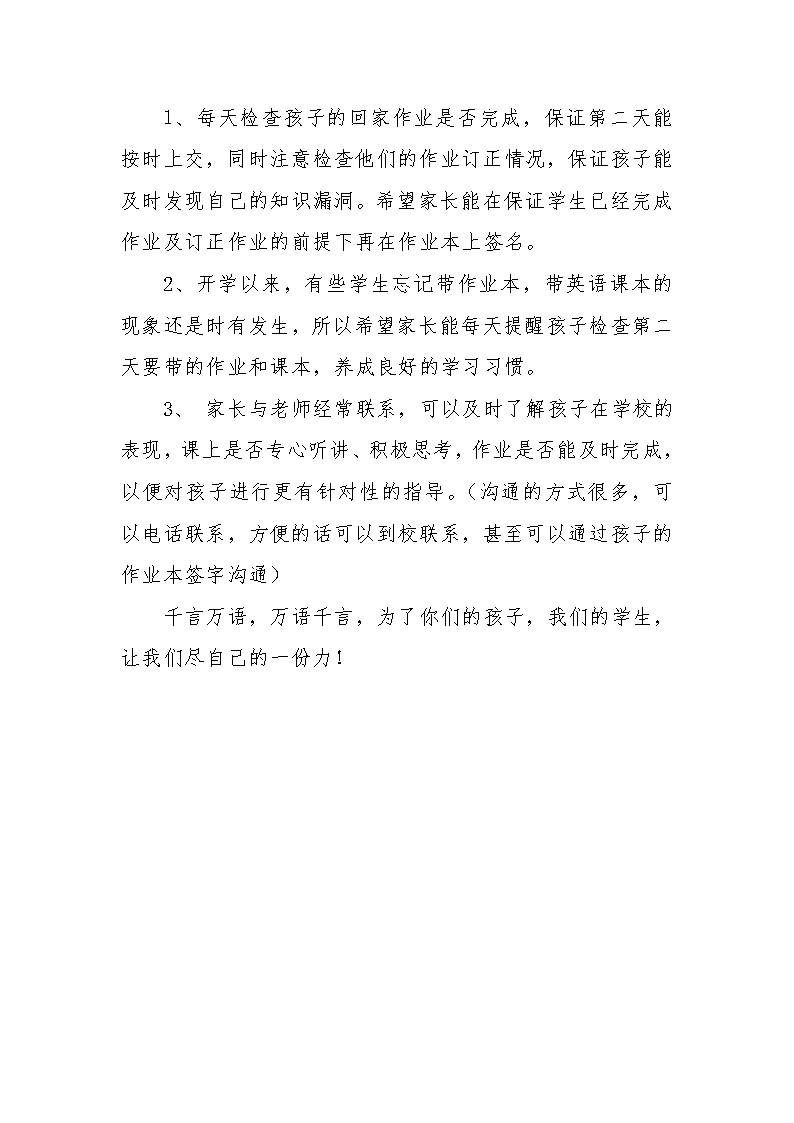 1、每天检查孩子的回家作业是否完成，保证第二天能按时上交，同时注意检查他们的作业订正情况，保证孩子能及时发现自己的知识漏洞。希望家长能在保证学生已经完成作业及订正作业的前提下再在作业本上签名。

2、开学以来，有些学生忘记带作业本，带英语课本的现象还是时有发生，所以希望家长能每天提醒孩子检查第二天要带的作业和课本，养成良好的学习习惯。

3、 家长与老师经常联系，可以及时了解孩子在学校的表现，课上是否专心听讲、积极思考，作业是否能及时完成，以便对孩子进行更有针对性的指导。（沟通的方式很多，可以电话联系，方便的话可以到校联系，甚至可以通过孩子的作业本签字沟通）

千言万语，万语千言，为了你们的孩子，我们的学生，让我们尽自己的一份力！